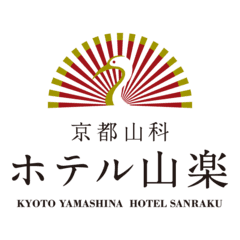 京都山科

ホテル山楽

KYOTO YAMASHINA HOTEL SANRAKU